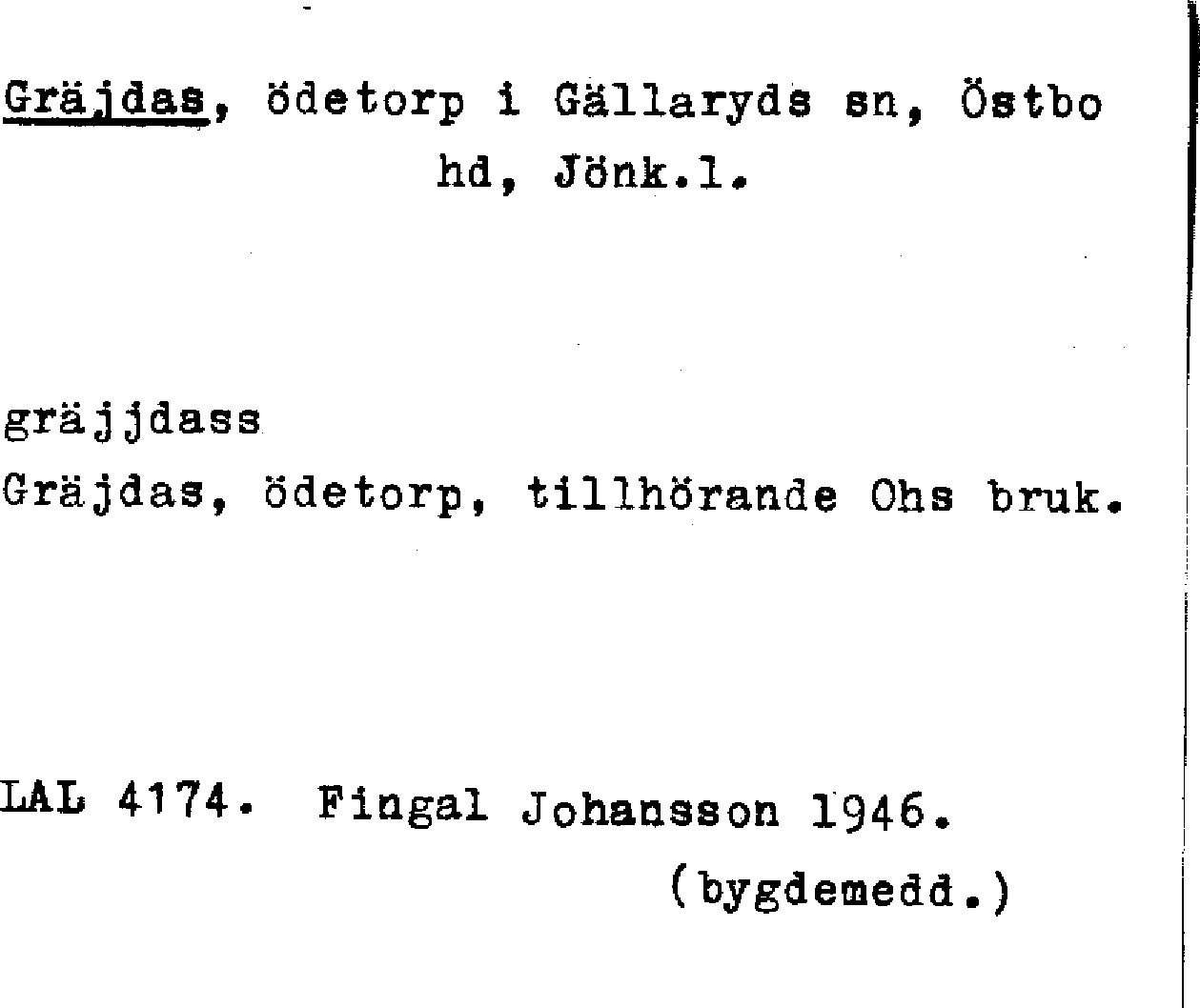 Gräjdas, ödetorp i Gällaryds sn, Östbo hd, Jönk.l.

gräjjdass
Gräjdas, ödetorp, tillhörande Ohs bruk.

LAL 4174. Fingal Johansson 1946.
(bygdemedd.)